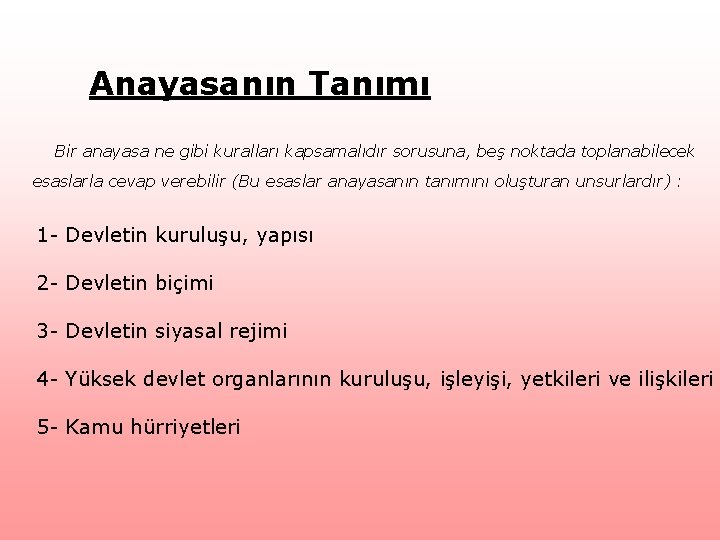 Anayasanın Tanımı

Bir anayasa ne gibi kuralları kapsamalıdır sorusuna, beş noktada toplanabilecek esaslarla cevap verebilir (Bu esaslar anayasanın tanımını oluşturan unsurlardır) :

1- Devletin kuruluşu, yapısı

2- Devletin biçimi

3- Devletin siyasal rejimi

4- Yüksek devlet organlarının kuruluşu, işleyişi, yetkileri ve ilişkileri

5- Kamu hürriyetleri